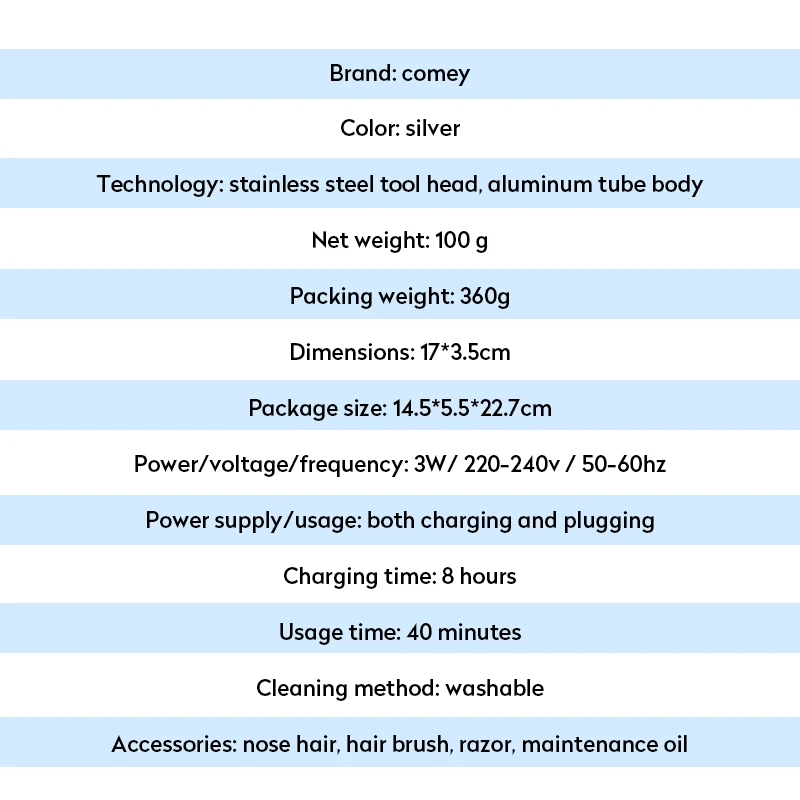 Brand: comey

Color: silver

Technology: stainless steel tool head, aluminum tube body

Net weight: 100 g

Packing weight: 360g

Dimensions: 17*3.5cm

Package size: 14.5*5.5*22.7cm

Power/voltage/frequency: 3W/ 220-240v / 50-60hz

Power supply/usage: both charging and plugging

Charging time: 8 hours

Usage time: 40 minutes

Cleaning method: washable

Accessories: nose hair, hair brush, razor, maintenance oil